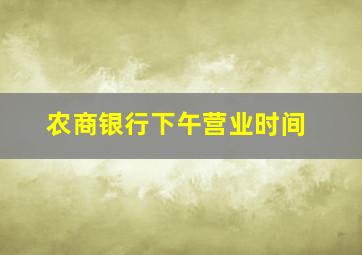 农商银行下午营业时间